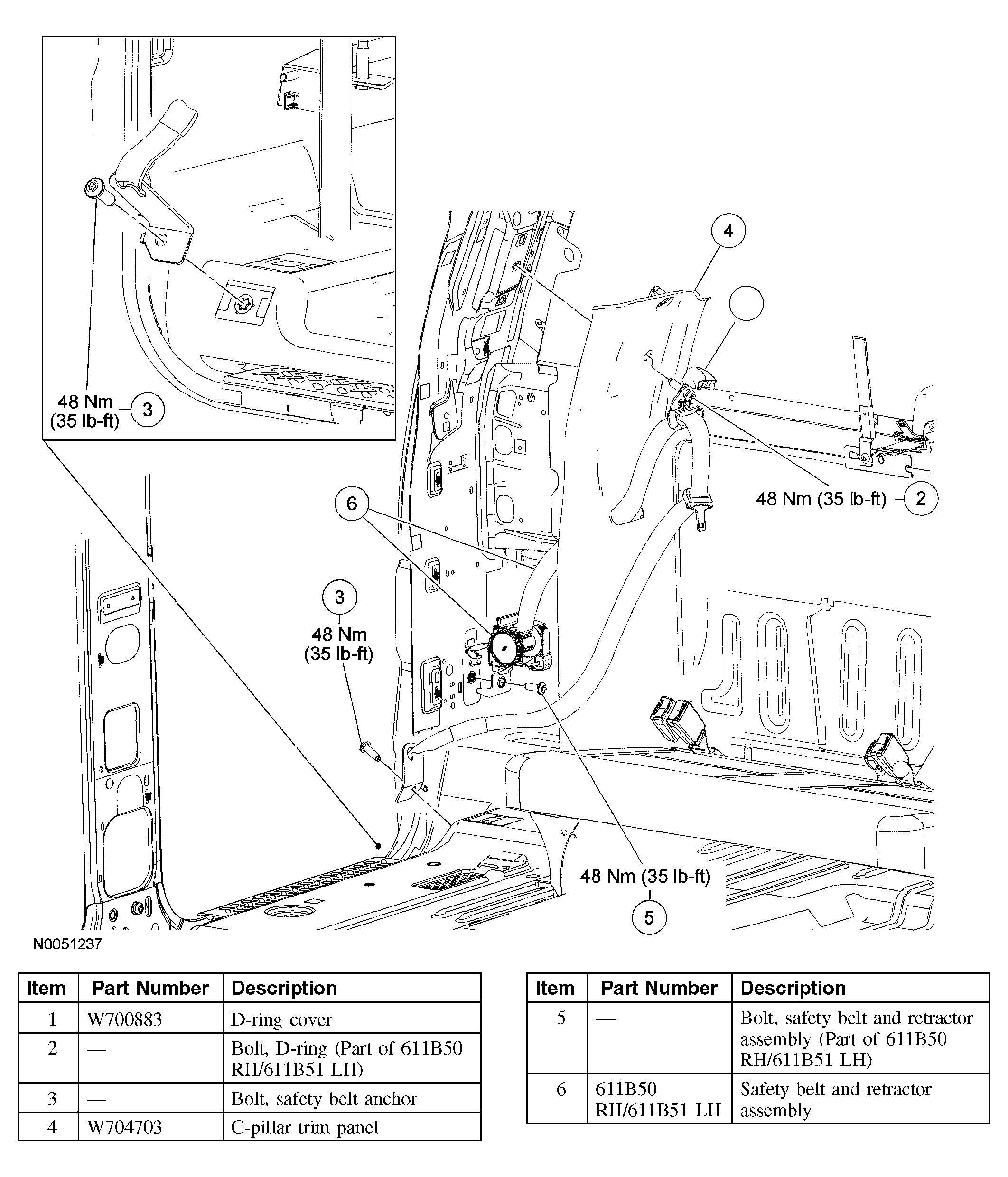 48 Nm (35 lb-ft) 3

4

48 Nm (35 lb-ft) 2

6

3
48 Nm
(35 lb-ft)

48 Nm (35 lb-ft)
5

N0051237

| Item | Part Number | Description |
|---|---|---|
| 1 | W700883 | D-ring cover |
| 2 | — | Bolt, D-ring (Part of 611B50 RH/611B51 LH) |
| 3 | — | Bolt, safety belt anchor |
| 4 | W704703 | C-pillar trim panel |

| Item | Part Number | Description |
|---|---|---|
| 5 | — | Bolt, safety belt and retractor assembly (Part of 611B50 RH/611B51 LH) |
| 6 | 611B50 RH/611B51 LH | Safety belt and retractor assembly |